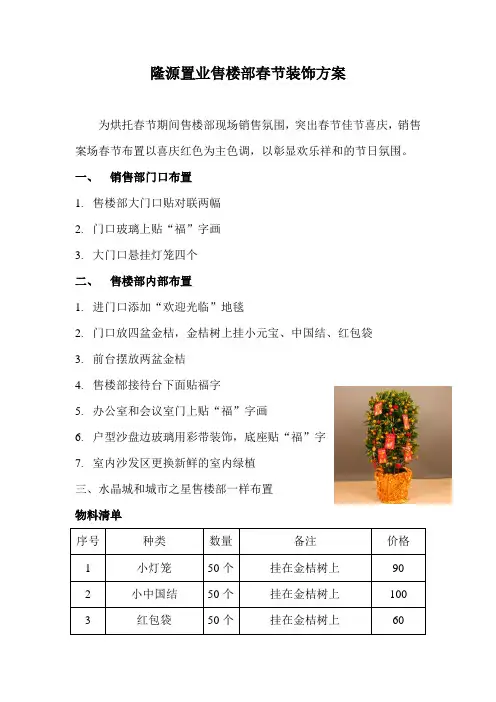 隆源置业售楼部春节装饰方案

为烘托春节期间售楼部现场销售氛围，突出春节佳节喜庆，销售案场春节布置以喜庆红色为主色调，以彰显欢乐祥和的节日氛围。

一、 销售部门口布置

1. 售楼部大门口贴对联两幅

2. 门口玻璃上贴“福”字画

3. 大门口悬挂灯笼四个

二、 售楼部内部布置

1. 进门口添加“欢迎光临”地毯

2. 门口放四盆金桔，金桔树上挂小元宝、中国结、红包袋

3. 前台摆放两盆金桔

4. 售楼部接待台下面贴福字

5. 办公室和会议室门上贴“福”字画

6. 户型沙盘边玻璃用彩带装饰，底座贴“福”字

7. 室内沙发区更换新鲜的室内绿植

三、水晶城和城市之星售楼部一样布置

物料清单

| 序号 | 种类 | 数量 | 备注 | 价格 |
|---|---|---|---|---|
| 1 | 小灯笼 | 50 个 | 挂在金桔树上 | 90 |
| 2 | 小中国结 | 50 个 | 挂在金桔树上 | 100 |
| 3 | 红包袋 | 50 个 | 挂在金桔树上 | 60 |